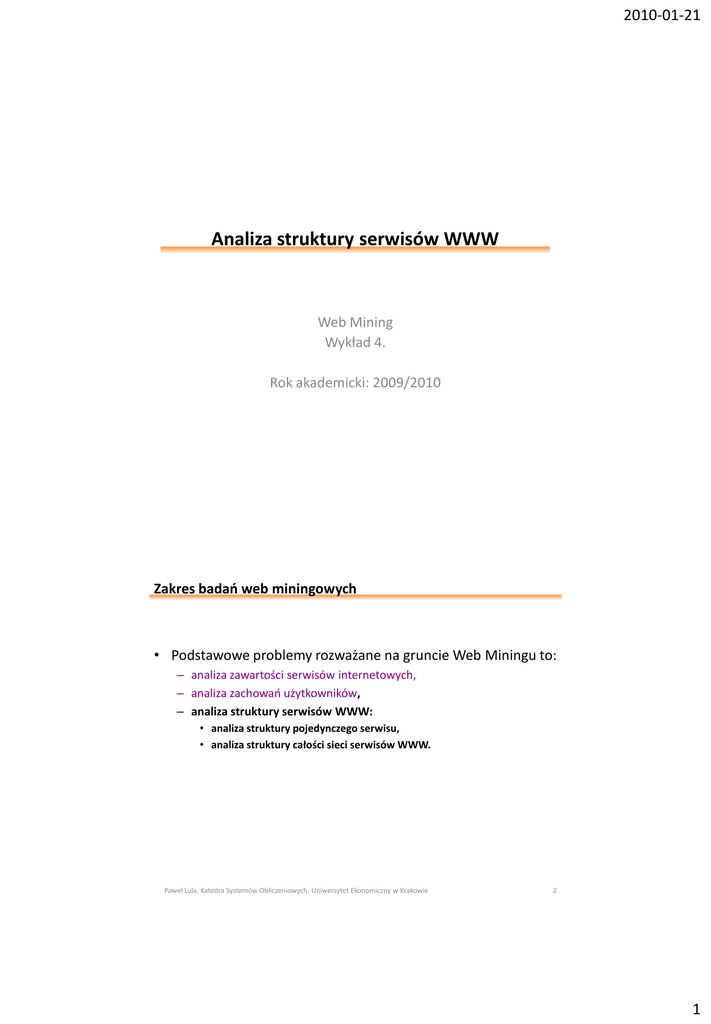 2010-01-21

Analiza struktury serwisów WWW

Web Mining
Wykład 4.

Rok akademicki: 2009/2010

Zakres badań web miningowych

• Podstawowe problemy rozważane na gruncie Web Miningu to:
– analiza zawartości serwisów internetowych,
– analiza zachowań użytkowników,
– analiza struktury serwisów WWW:
• analiza struktury pojedynczego serwisu,
• analiza struktury całości sieci serwisów WWW.

Paweł Lula, Katedra Systemów Obliczeniowych, Uniwersytet Ekonomiczny w Krakowie 2

1